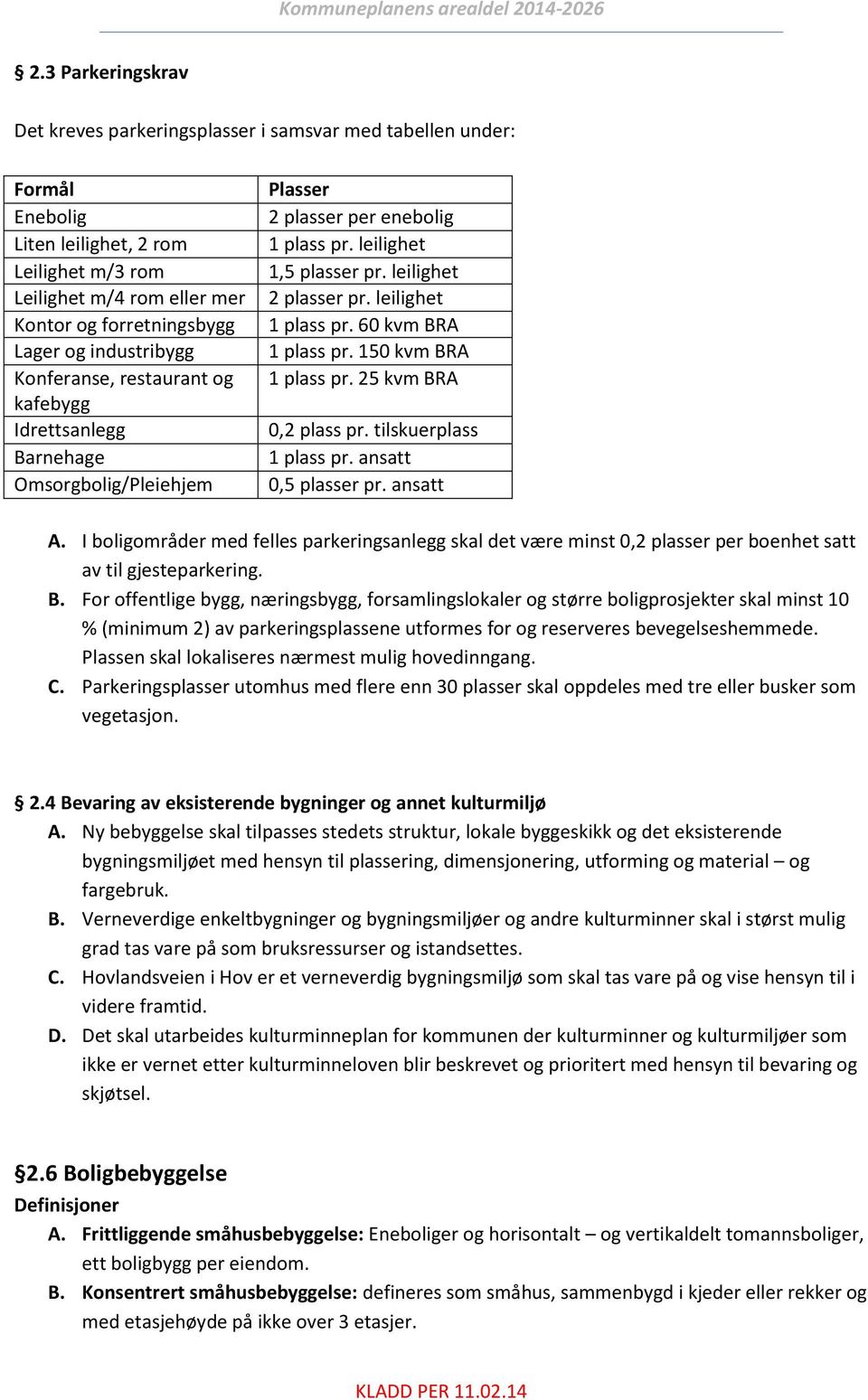 Kommuneplanens arealdel 2014-2026

§ 2.3 Parkeringskrav

Det kreves parkeringsplasser i samsvar med tabellen under:

| Formål | Plasser |
|---|---|
| Enebolig | 2 plasser per enebolig |
| Liten leilighet, 2 rom | 1 plass pr. leilighet |
| Leilighet m/3 rom | 1,5 plasser pr. leilighet |
| Leilighet m/4 rom eller mer | 2 plasser pr. leilighet |
| Kontor og forretningsbygg | 1 plass pr. 60 kvm BRA |
| Lager og industribygg | 1 plass pr. 150 kvm BRA |
| Konferanse, restaurant og kafebygg | 1 plass pr. 25 kvm BRA |
| Idrettsanlegg | 0,2 plass pr. tilskuerplass |
| Barnehage | 1 plass pr. ansatt |
| Omsorgbolig/Pleiehjem | 0,5 plasser pr. ansatt |

A. I boligområder med felles parkeringsanlegg skal det være minst 0,2 plasser per boenhet satt av til gjesteparkering.
B. For offentlige bygg, næringsbygg, forsamlingslokaler og større boligprosjekter skal minst 10 % (minimum 2) av parkeringsplassene utformes for og reserveres bevegelseshemmede. Plassen skal lokaliseres nærmest mulig hovedinngang.
C. Parkeringsplasser utomhus med flere enn 30 plasser skal oppdeles med tre eller busker som vegetasjon.

§ 2.4 Bevaring av eksisterende bygninger og annet kulturmiljø
A. Ny bebyggelse skal tilpasses stedets struktur, lokale byggeskikk og det eksisterende bygningsmiljøet med hensyn til plassering, dimensjonering, utforming og material – og fargebruk.
B. Verneverdige enkeltbygninger og bygningsmiljøer og andre kulturminner skal i størst mulig grad tas vare på som bruksressurser og istandsettes.
C. Hovlandsveien i Hov er et verneverdig bygningsmiljø som skal tas vare på og vise hensyn til i videre framtid.
D. Det skal utarbeides kulturminneplan for kommunen der kulturminner og kulturmiljøer som ikke er vernet etter kulturminneloven blir beskrevet og prioritert med hensyn til bevaring og skjøtsel.

§2.6 Boligbebyggelse
Definisjoner
A. Frittliggende småhusbebyggelse: Eneboliger og horisontalt – og vertikaldelt tomannsboliger, ett boligbygg per eiendom.
B. Konsentrert småhusbebyggelse: defineres som småhus, sammenbygd i kjeder eller rekker og med etasjehøyde på ikke over 3 etasjer.

KLADD PER 11.02.14